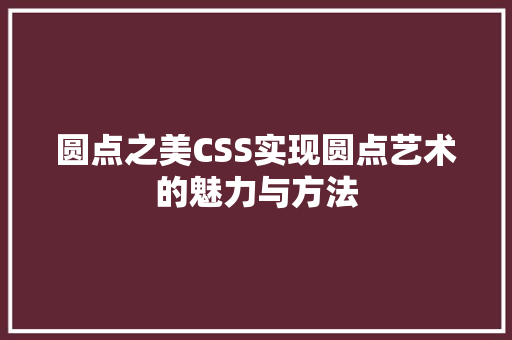 圆点之美CSS实现圆点艺术的魅力与方法